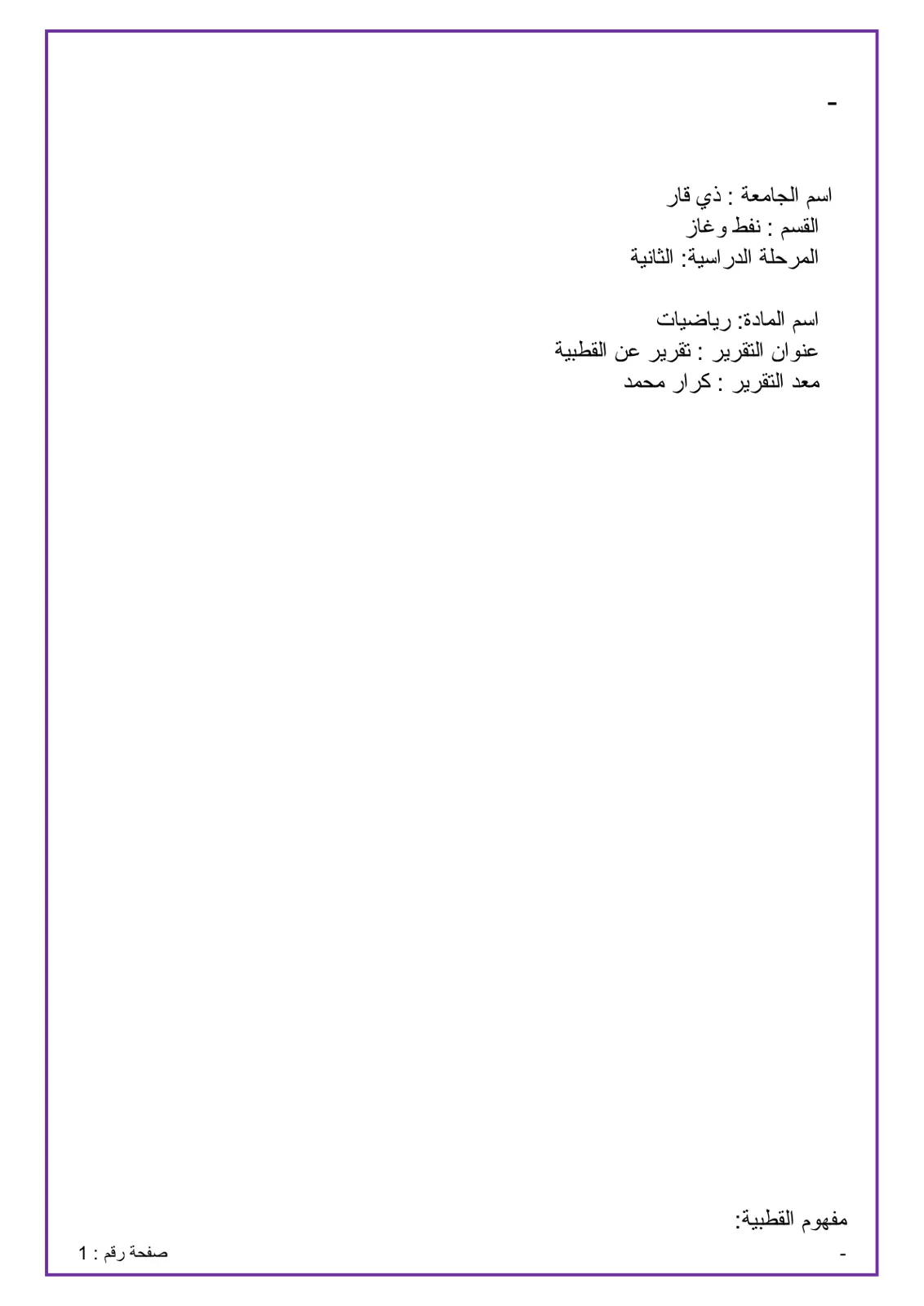 -

اسم الجامعة : ذي قار
القسم : نفط وغاز
المرحلة الدراسية: الثانية

اسم المادة: رياضيات
عنوان التقرير : تقرير عن القطبية
معد التقرير : كرار محمد

مفهوم القطبية:

-

صفحة رقم : 1